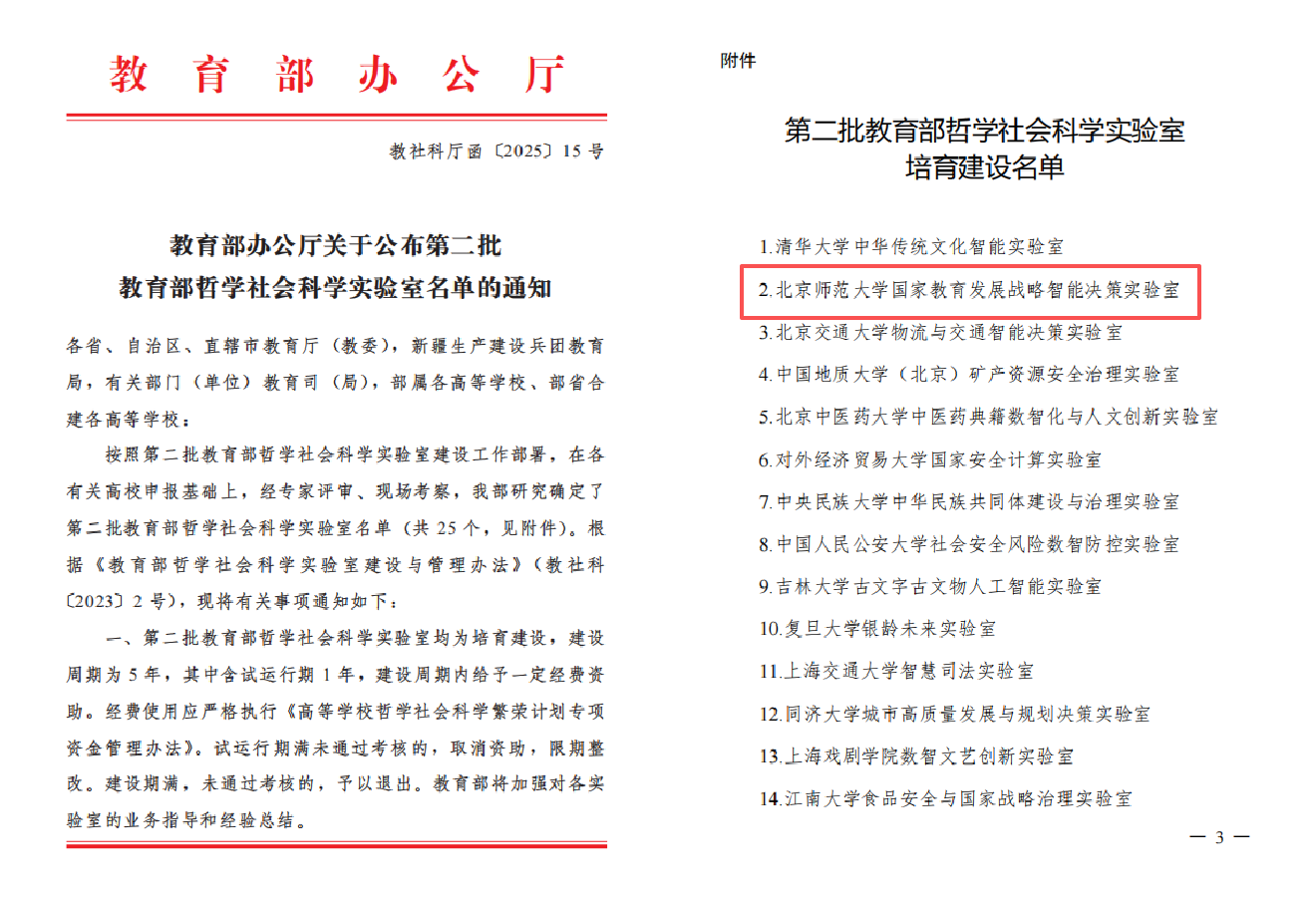 教育部办公厅

教社科厅函〔2025〕15号

教育部办公厅关于公布第二批
教育部哲学社会科学实验室名单的通知

各省、自治区、直辖市教育厅（教委），新疆生产建设兵团教育局，有关部门（单位）教育司（局），部属各高等学校、部省合建各高等学校：

按照第二批教育部哲学社会科学实验室建设工作部署，在各有关高校申报基础上，经专家评审、现场考察，我部研究确定了第二批教育部哲学社会科学实验室名单（共25个，见附件）。根据《教育部哲学社会科学实验室建设与管理办法》（教社科〔2023〕2号），现将有关事项通知如下：

一、第二批教育部哲学社会科学实验室均为培育建设，建设周期为5年，其中含试运行期1年，建设周期内给予一定经费资助。经费使用应严格执行《高等学校哲学社会科学繁荣计划专项资金管理办法》。试运行期满未通过考核的，取消资助，限期整改。建设期满，未通过考核的，予以退出。教育部将加强对各实验室的业务指导和经验总结。

附件

第二批教育部哲学社会科学实验室
培育建设名单

1.清华大学中华传统文化智能实验室
2.北京师范大学国家教育发展战略智能决策实验室
3.北京交通大学物流与交通智能决策实验室
4.中国地质大学（北京）矿产资源安全治理实验室
5.北京中医药大学中医药典籍数智化与人文创新实验室
6.对外经济贸易大学国家安全计算实验室
7.中央民族大学中华民族共同体建设与治理实验室
8.中国人民公安大学社会安全风险数智防控实验室
9.吉林大学古文字古文物人工智能实验室
10.复旦大学银龄未来实验室
11.上海交通大学智慧司法实验室
12.同济大学城市高质量发展与规划决策实验室
13.上海戏剧学院数智文艺创新实验室
14.江南大学食品安全与国家战略治理实验室

— 3 —